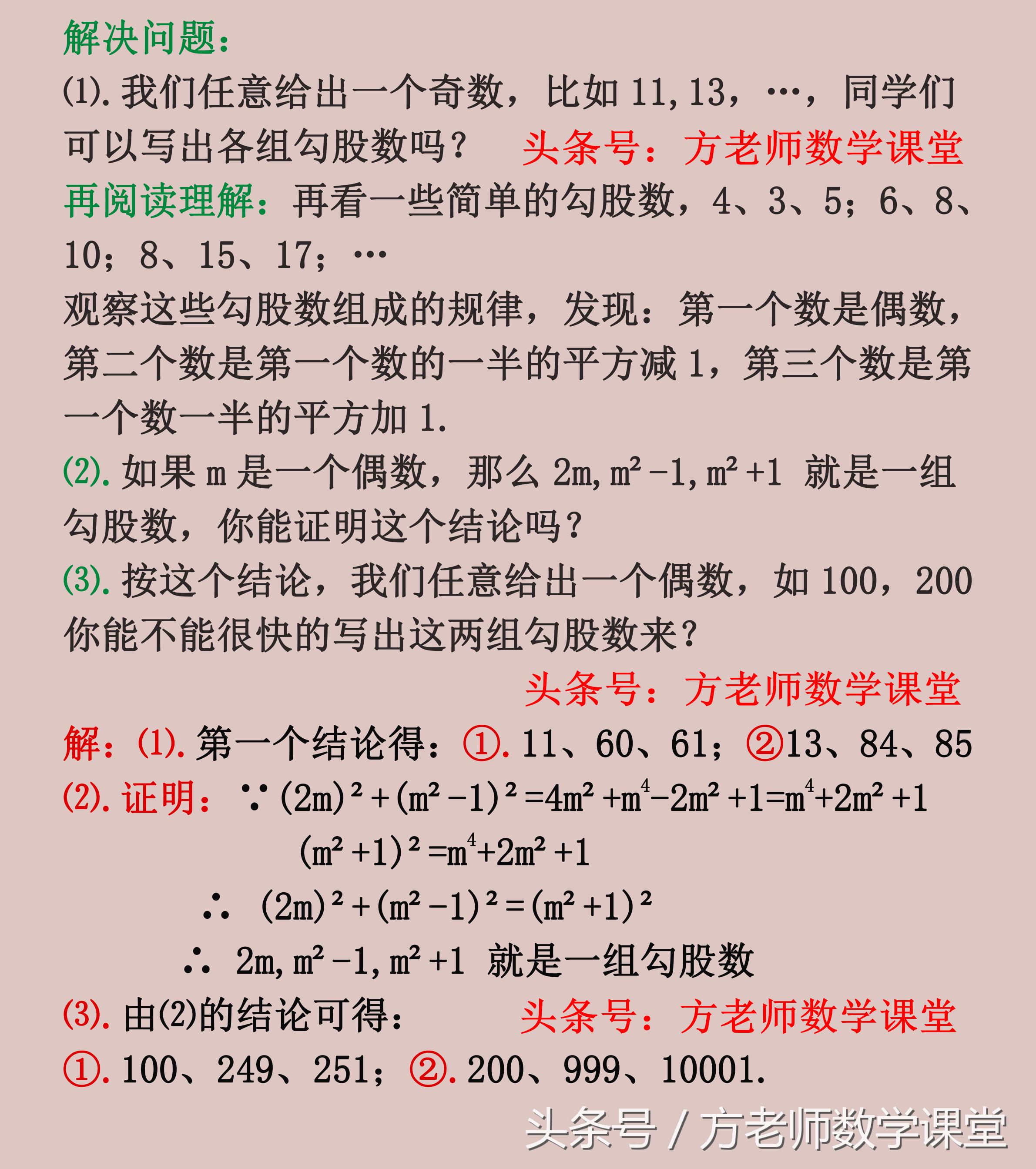 解决问题：

⑴. 我们任意给出一个奇数，比如 11, 13，…，同学们可以写出各组勾股数吗？ 头条号：方老师数学课堂

再阅读理解：再看一些简单的勾股数，4、3、5；6、8、10；8、15、17；…

观察这些勾股数组成的规律，发现：第一个数是偶数，第二个数是第一个数的一半的平方减 1，第三个数是第一个数一半的平方加 1.

⑵. 如果 m 是一个偶数，那么 $2m, m^2-1, m^2+1$ 就是一组勾股数，你能证明这个结论吗？

⑶. 按这个结论，我们任意给出一个偶数，如 100，200 你能不能很快的写出这两组勾股数来？

头条号：方老师数学课堂

解：⑴. 第一个结论得：①. 11、60、61；②13、84、85

⑵. 证明：$\because (2m)^2+(m^2-1)^2=4m^2+m^4-2m^2+1=m^4+2m^2+1$

$(m^2+1)^2=m^4+2m^2+1$

$\therefore (2m)^2+(m^2-1)^2=(m^2+1)^2$

$\therefore 2m, m^2-1, m^2+1$ 就是一组勾股数

⑶. 由⑵的结论可得： 头条号：方老师数学课堂

①. 100、249、251；②. 200、999、10001.

头条号 / 方老师数学课堂